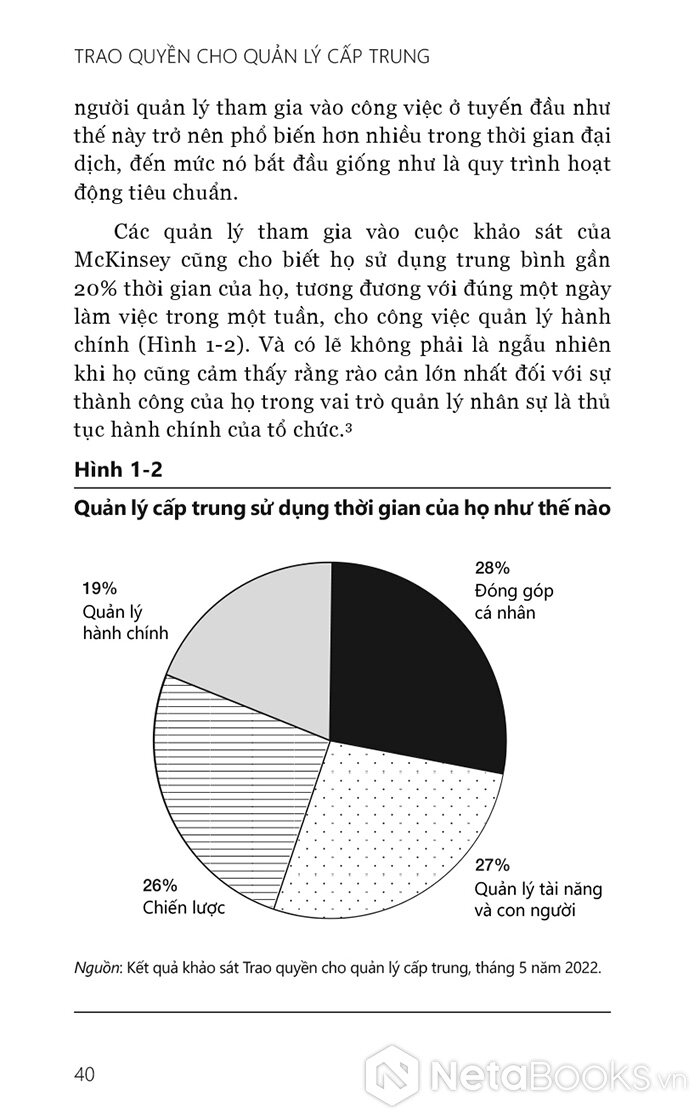 TRAO QUYỀN CHO QUẢN LÝ CẤP TRUNG

người quản lý tham gia vào công việc ở tuyến đầu như thế này trở nên phổ biến hơn nhiều trong thời gian đại dịch, đến mức nó bắt đầu giống như là quy trình hoạt động tiêu chuẩn.

Các quản lý tham gia vào cuộc khảo sát của McKinsey cũng cho biết họ sử dụng trung bình gần 20% thời gian của họ, tương đương với đúng một ngày làm việc trong một tuần, cho công việc quản lý hành chính (Hình 1-2). Và có lẽ không phải là ngẫu nhiên khi họ cũng cảm thấy rằng rào cản lớn nhất đối với sự thành công của họ trong vai trò quản lý nhân sự là thủ tục hành chính của tổ chức.³

Hình 1-2

Quản lý cấp trung sử dụng thời gian của họ như thế nào

19%
Quản lý hành chính

28%
Đóng góp cá nhân

26%
Chiến lược

27%
Quản lý tài năng và con người

Nguồn: Kết quả khảo sát Trao quyền cho quản lý cấp trung, tháng 5 năm 2022.

40

NetaBooks.vn